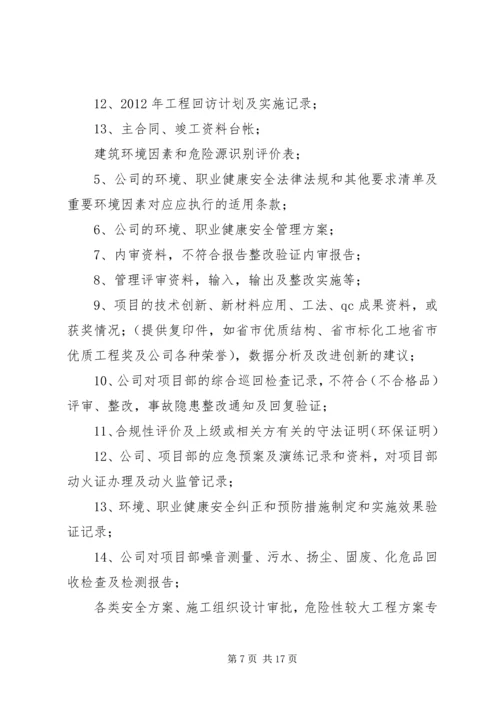 12、2012 年工程回访计划及实施记录；

13、主合同、竣工资料台帐；

建筑环境因素和危险源识别评价表；

5、公司的环境、职业健康安全法律法规和其他要求清单及重要环境因素对应应执行的适用条款；

6、公司的环境、职业健康安全管理方案；

7、内审资料，不符合报告整改验证内审报告；

8、管理评审资料，输入，输出及整改实施等；

9、项目的技术创新、新材料应用、工法、qc 成果资料，或获奖情况；（提供复印件，如省市优质结构、省市标化工地省市优质工程奖及公司各种荣誉），数据分析及改进创新的建议；

10、公司对项目部的综合巡回检查记录，不符合（不合格品）评审、整改，事故隐患整改通知及回复验证；

11、合规性评价及上级或相关方有关的守法证明（环保证明）

12、公司、项目部的应急预案及演练记录和资料，对项目部动火证办理及动火监管记录；

13、环境、职业健康安全纠正和预防措施制定和实施效果验证记录；

14、公司对项目部噪音测量、污水、扬尘、固废、化危品回收检查及检测报告；

各类安全方案、施工组织设计审批，危险性较大工程方案专

第 7 页 共 17 页